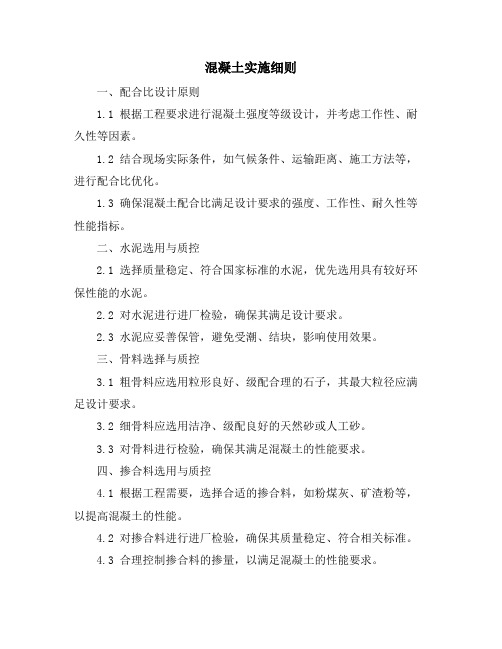 混凝土实施细则

一、配合比设计原则

1.1 根据工程要求进行混凝土强度等级设计，并考虑工作性、耐久性等因素。

1.2 结合现场实际条件，如气候条件、运输距离、施工方法等，进行配合比优化。

1.3 确保混凝土配合比满足设计要求的强度、工作性、耐久性等性能指标。

二、水泥选用与质控

2.1 选择质量稳定、符合国家标准的水泥，优先选用具有较好环保性能的水泥。

2.2 对水泥进行进厂检验，确保其满足设计要求。

2.3 水泥应妥善保管，避免受潮、结块，影响使用效果。

三、骨料选择与质控

3.1 粗骨料应选用粒形良好、级配合理的石子，其最大粒径应满足设计要求。

3.2 细骨料应选用洁净、级配良好的天然砂或人工砂。

3.3 对骨料进行检验，确保其满足混凝土的性能要求。

四、掺合料选用与质控

4.1 根据工程需要，选择合适的掺合料，如粉煤灰、矿渣粉等，以提高混凝土的性能。

4.2 对掺合料进行进厂检验，确保其质量稳定、符合相关标准。

4.3 合理控制掺合料的掺量，以满足混凝土的性能要求。